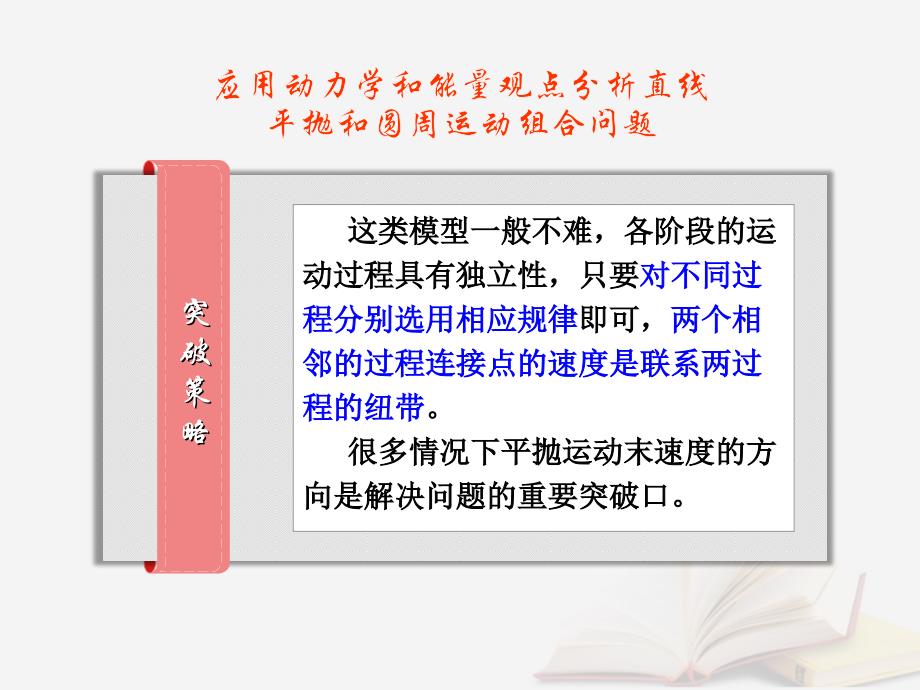 应用动力学和能量观点分析直线平抛和圆周运动组合问题

突破策略

这类模型一般不难，各阶段的运动过程具有独立性，只要对不同过程分别选用相应规律即可，两个相邻的过程连接点的速度是联系两过程的纽带。

很多情况下平抛运动末速度的方向是解决问题的重要突破口。